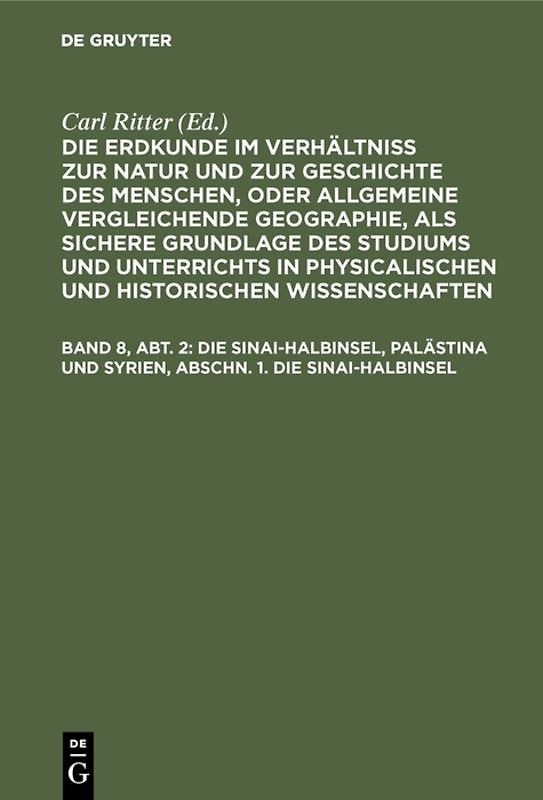 DE GRUYTER

Carl Ritter (Ed.)

DIE ERDKUNDE IM VERHÄLTNISS ZUR NATUR UND ZUR GESCHICHTE DES MENSCHEN, ODER ALLGEMEINE VERGLEICHENDE GEOGRAPHIE, ALS SICHERE GRUNDLAGE DES STUDIUMS UND UNTERRICHTS IN PHYSICALISCHEN UND HISTORISCHEN WISSENSCHAFTEN

BAND 8, ABT. 2: DIE SINAI-HALBINSEL, PALÄSTINA UND SYRIEN, ABSCHN. 1. DIE SINAI-HALBINSEL

DE G